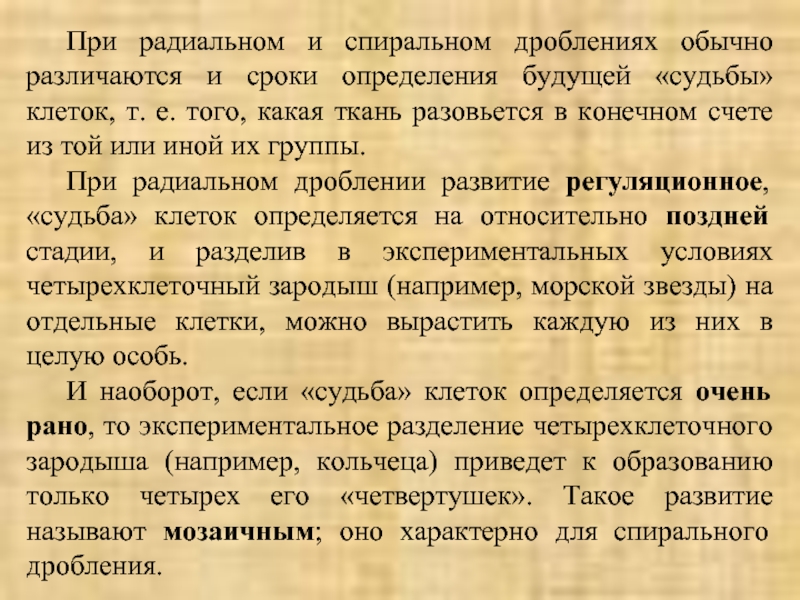 При радиальном и спиральном дроблениях обычно различаются и сроки определения будущей «судьбы» клеток, т. е. того, какая ткань разовьется в конечном счете из той или иной их группы.

При радиальном дроблении развитие регуляционное, «судьба» клеток определяется на относительно поздней стадии, и разделив в экспериментальных условиях четырехклеточный зародыш (например, морской звезды) на отдельные клетки, можно вырастить каждую из них в целую особь.

И наоборот, если «судьба» клеток определяется очень рано, то экспериментальное разделение четырехклеточного зародыша (например, кольчеца) приведет к образованию только четырех его «четвертушек». Такое развитие называют мозаичным; оно характерно для спирального дробления.